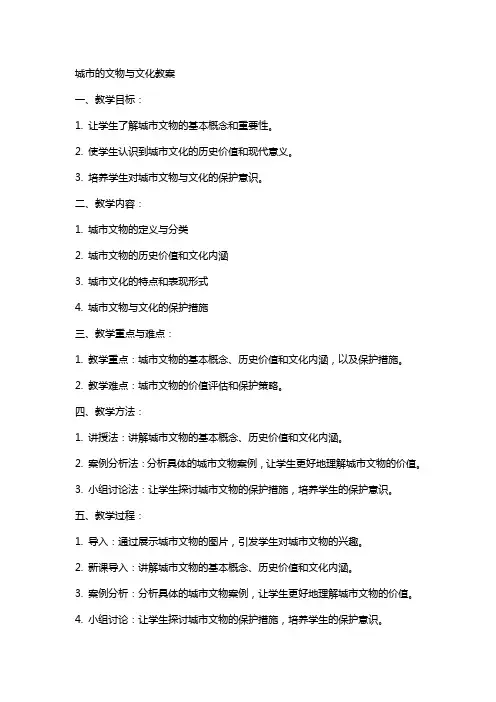 城市的文物与文化教案

一、教学目标：

1. 让学生了解城市文物的基本概念和重要性。

2. 使学生认识到城市文化的历史价值和现代意义。

3. 培养学生对城市文物与文化的保护意识。

二、教学内容：

1. 城市文物的定义与分类

2. 城市文物的历史价值和文化内涵

3. 城市文化的特点和表现形式

4. 城市文物与文化的保护措施

三、教学重点与难点：

1. 教学重点：城市文物的基本概念、历史价值和文化内涵，以及保护措施。

2. 教学难点：城市文物的价值评估和保护策略。

四、教学方法：

1. 讲授法：讲解城市文物的基本概念、历史价值和文化内涵。

2. 案例分析法：分析具体的城市文物案例，让学生更好地理解城市文物的价值。

3. 小组讨论法：让学生探讨城市文物的保护措施，培养学生的保护意识。

五、教学过程：

1. 导入：通过展示城市文物的图片，引发学生对城市文物的兴趣。

2. 新课导入：讲解城市文物的基本概念、历史价值和文化内涵。

3. 案例分析：分析具体的城市文物案例，让学生更好地理解城市文物的价值。

4. 小组讨论：让学生探讨城市文物的保护措施，培养学生的保护意识。